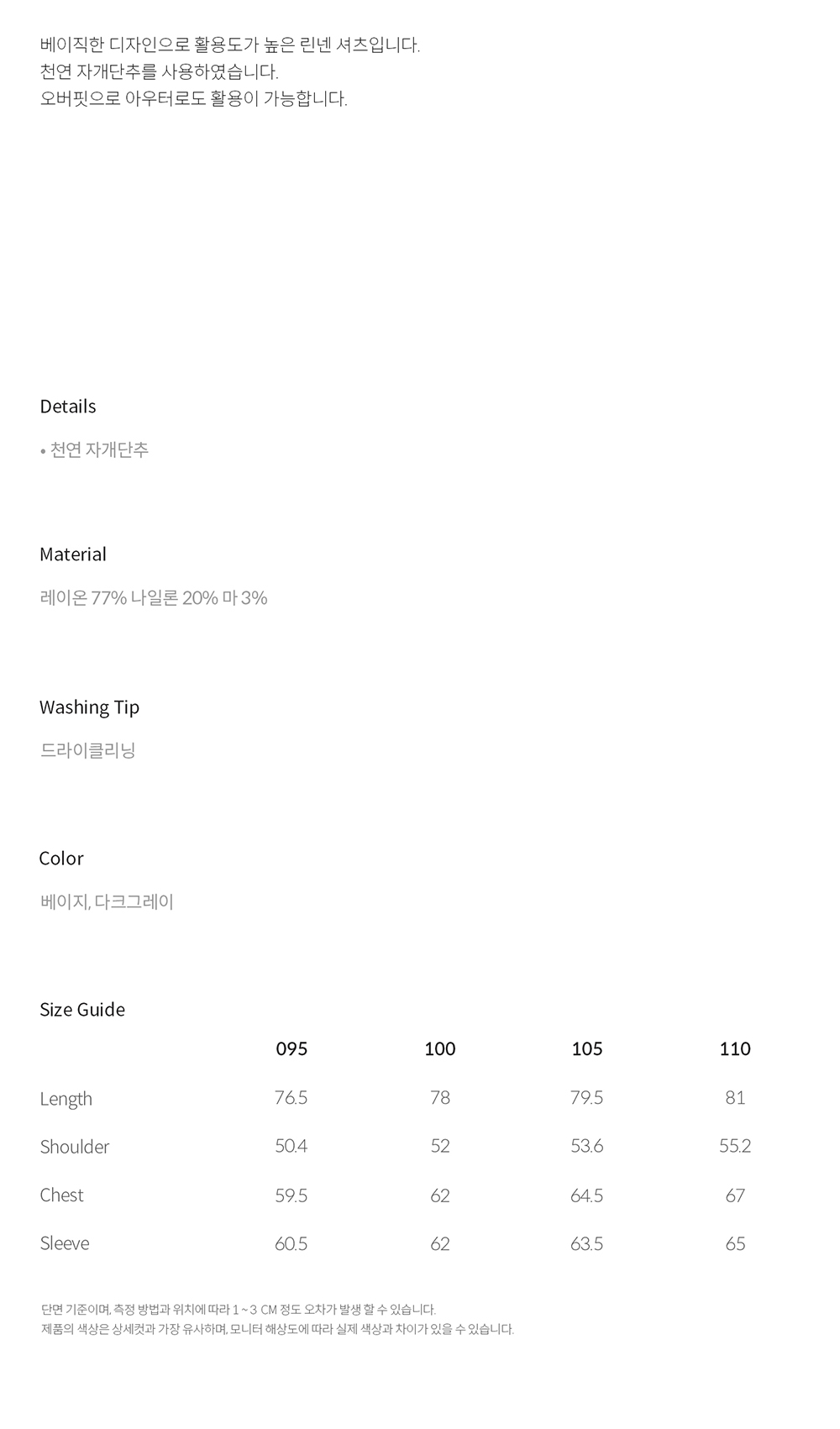 베이직한 디자인으로 활용도가 높은 린넨 셔츠입니다.
천연 자개단추를 사용하였습니다.
오버핏으로 아우터로도 활용이 가능합니다.

Details

• 천연 자개단추

Material

레이온 77% 나일론 20% 마 3%

Washing Tip

드라이클리닝

Color

베이지, 다크그레이

Size Guide

|  | 095 | 100 | 105 | 110 |
|---|---|---|---|---|
| Length | 76.5 | 78 | 79.5 | 81 |
| Shoulder | 50.4 | 52 | 53.6 | 55.2 |
| Chest | 59.5 | 62 | 64.5 | 67 |
| Sleeve | 60.5 | 62 | 63.5 | 65 |

단면 기준이며, 측정 방법과 위치에 따라 1 ~ 3 CM 정도 오차가 발생 할 수 있습니다.
제품의 색상은 상세컷과 가장 유사하며, 모니터 해상도에 따라 실제 색상과 차이가 있을 수 있습니다.